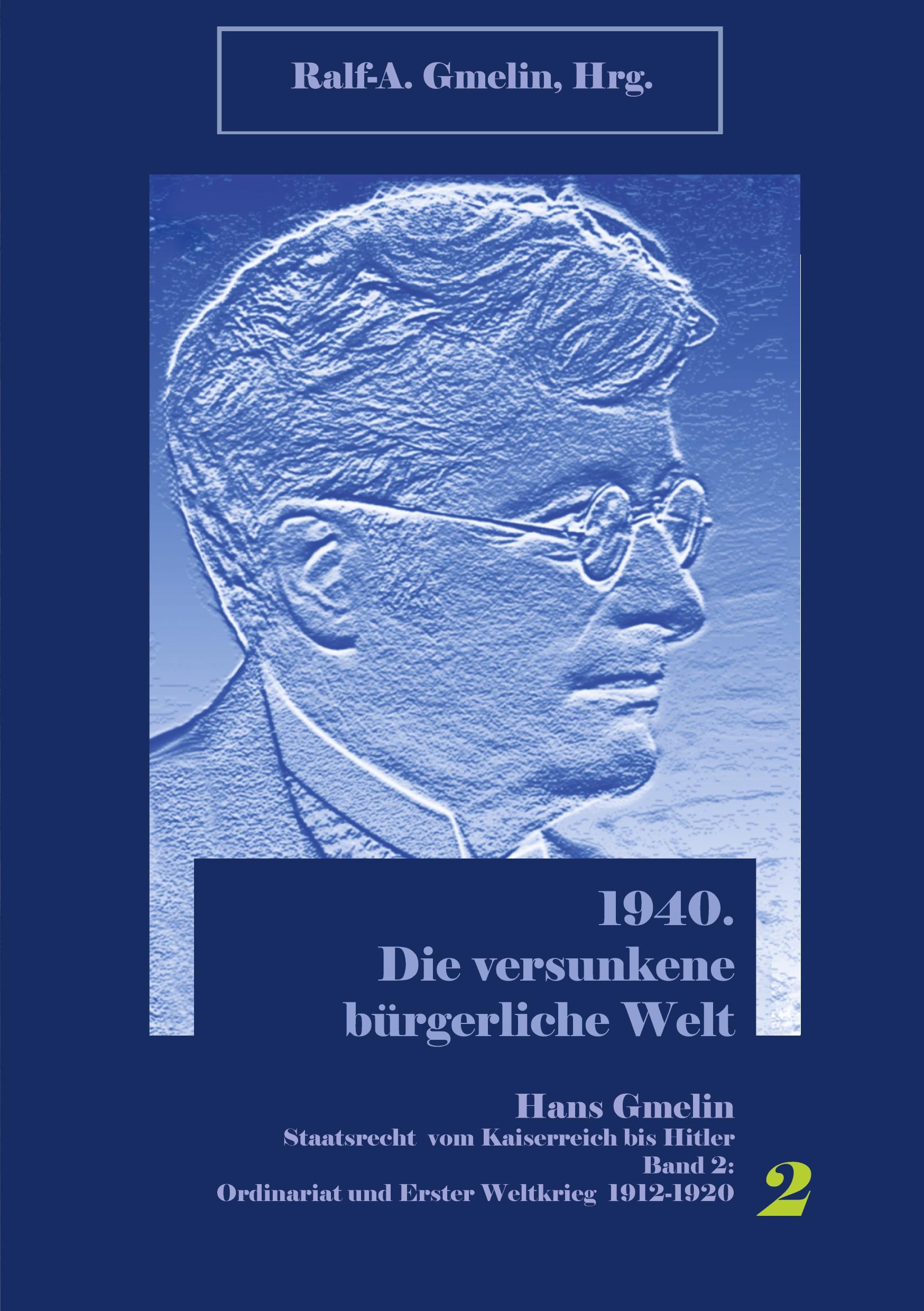 Ralf-A. Gmelin, Hrg.

1940.
Die versunkene bürgerliche Welt

Hans Gmelin
Staatsrecht vom Kaiserreich bis Hitler
Band 2:
Ordinariat und Erster Weltkrieg 1912-1920

2